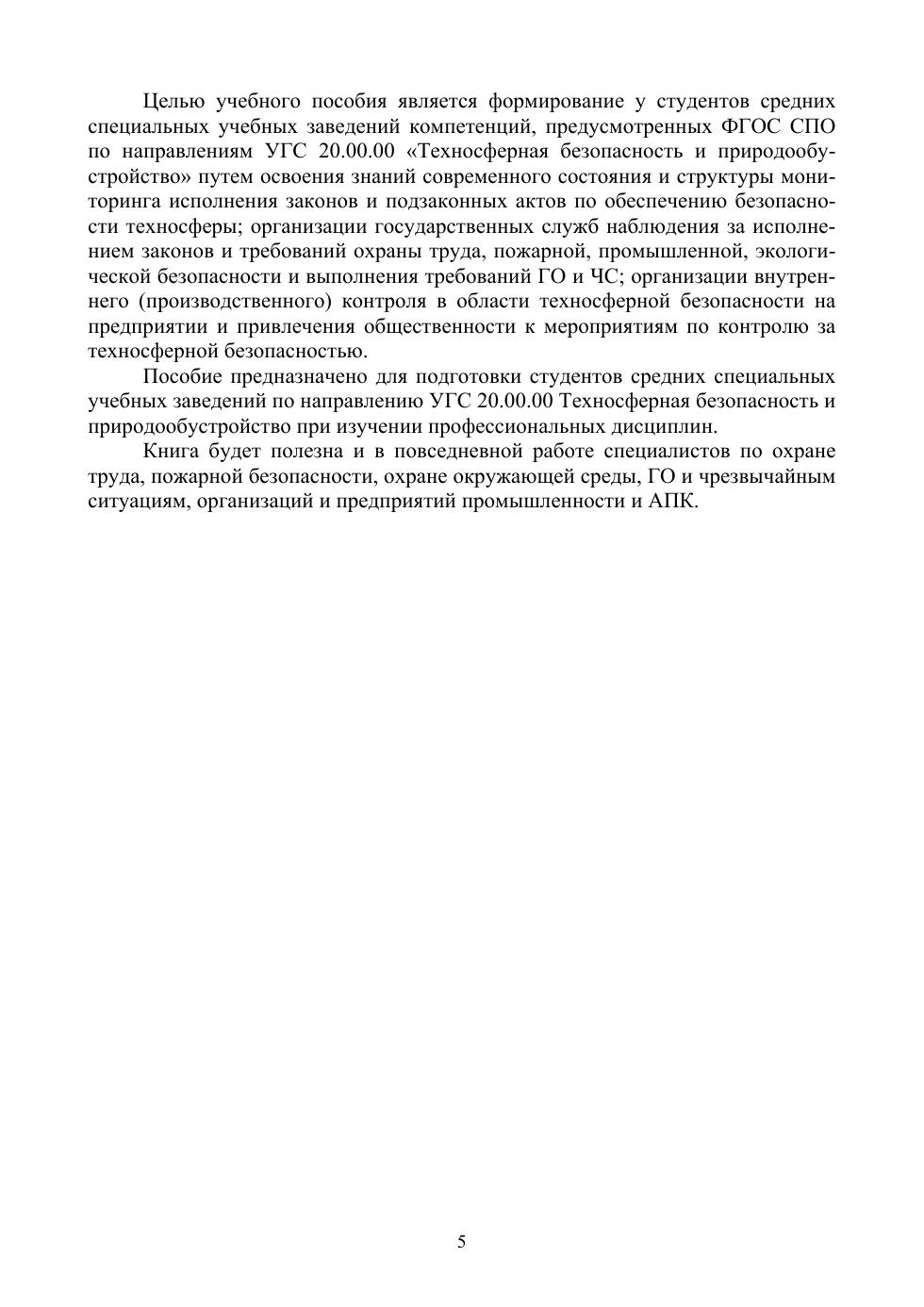 Целью учебного пособия является формирование у студентов средних специальных учебных заведений компетенций, предусмотренных ФГОС СПО по направлениям УГС 20.00.00 «Техносферная безопасность и природообустройство» путем освоения знаний современного состояния и структуры мониторинга исполнения законов и подзаконных актов по обеспечению безопасности техносферы; организации государственных служб наблюдения за исполнением законов и требований охраны труда, пожарной, промышленной, экологической безопасности и выполнения требований ГО и ЧС; организации внутреннего (производственного) контроля в области техносферной безопасности на предприятии и привлечения общественности к мероприятиям по контролю за техносферной безопасностью.

Пособие предназначено для подготовки студентов средних специальных учебных заведений по направлению УГС 20.00.00 Техносферная безопасность и природообустройство при изучении профессиональных дисциплин.

Книга будет полезна и в повседневной работе специалистов по охране труда, пожарной безопасности, охране окружающей среды, ГО и чрезвычайным ситуациям, организаций и предприятий промышленности и АПК.

5